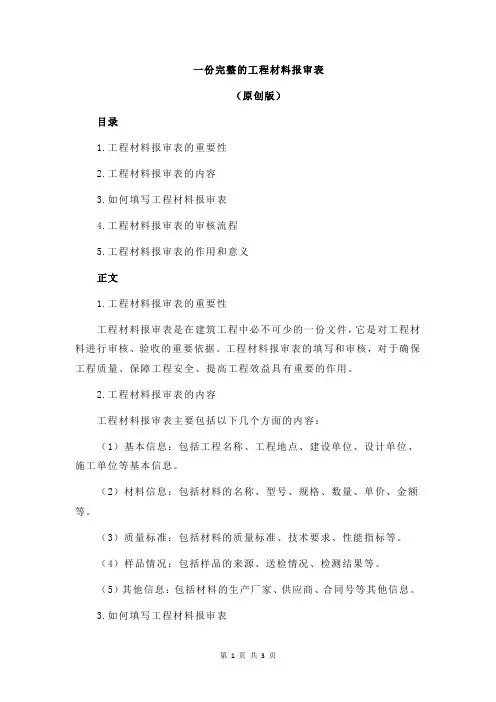 一份完整的工程材料报审表

（原创版）

目录

1.工程材料报审表的重要性

2.工程材料报审表的内容

3.如何填写工程材料报审表

4.工程材料报审表的审核流程

5.工程材料报审表的作用和意义

正文

1.工程材料报审表的重要性

工程材料报审表是在建筑工程中必不可少的一份文件，它是对工程材料进行审核、验收的重要依据。工程材料报审表的填写和审核，对于确保工程质量、保障工程安全、提高工程效益具有重要的作用。

2.工程材料报审表的内容

工程材料报审表主要包括以下几个方面的内容：

（1）基本信息：包括工程名称、工程地点、建设单位、设计单位、施工单位等基本信息。

（2）材料信息：包括材料的名称、型号、规格、数量、单价、金额等。

（3）质量标准：包括材料的质量标准、技术要求、性能指标等。

（4）样品情况：包括样品的来源、送检情况、检测结果等。

（5）其他信息：包括材料的生产厂家、供应商、合同号等其他信息。

3.如何填写工程材料报审表

第 1 页 共 3 页